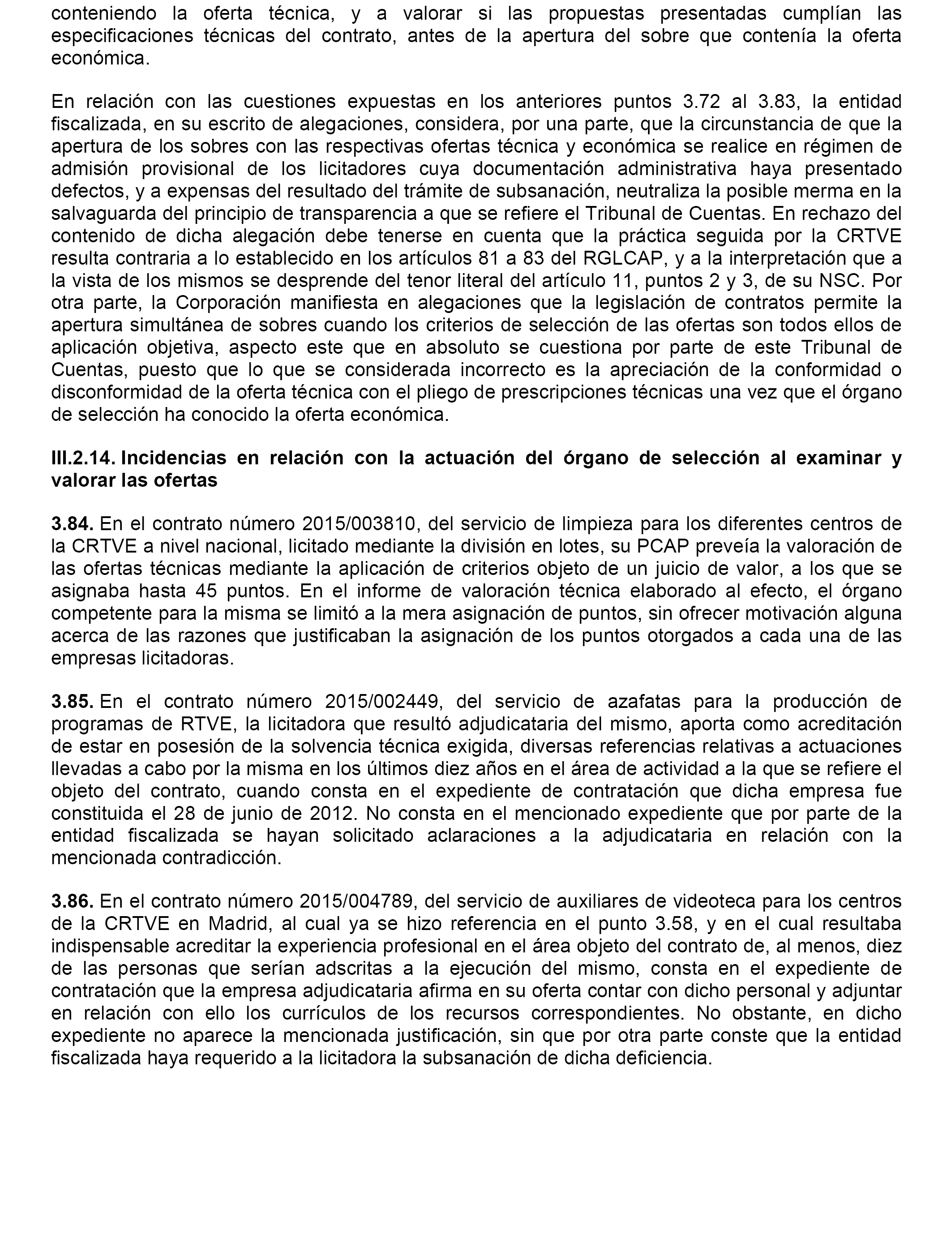 conteniendo la oferta técnica, y a valorar si las propuestas presentadas cumplían las especificaciones técnicas del contrato, antes de la apertura del sobre que contenía la oferta económica.

En relación con las cuestiones expuestas en los anteriores puntos 3.72 al 3.83, la entidad fiscalizada, en su escrito de alegaciones, considera, por una parte, que la circunstancia de que la apertura de los sobres con las respectivas ofertas técnica y económica se realice en régimen de admisión provisional de los licitadores cuya documentación administrativa haya presentado defectos, y a expensas del resultado del trámite de subsanación, neutraliza la posible merma en la salvaguarda del principio de transparencia a que se refiere el Tribunal de Cuentas. En rechazo del contenido de dicha alegación debe tenerse en cuenta que la práctica seguida por la CRTVE resulta contraria a lo establecido en los artículos 81 a 83 del RGLCAP, y a la interpretación que a la vista de los mismos se desprende del tenor literal del artículo 11, puntos 2 y 3, de su NSC. Por otra parte, la Corporación manifiesta en alegaciones que la legislación de contratos permite la apertura simultánea de sobres cuando los criterios de selección de las ofertas son todos ellos de aplicación objetiva, aspecto este que en absoluto se cuestiona por parte de este Tribunal de Cuentas, puesto que lo que se considerada incorrecto es la apreciación de la conformidad o disconformidad de la oferta técnica con el pliego de prescripciones técnicas una vez que el órgano de selección ha conocido la oferta económica.

III.2.14. Incidencias en relación con la actuación del órgano de selección al examinar y valorar las ofertas

3.84. En el contrato número 2015/003810, del servicio de limpieza para los diferentes centros de la CRTVE a nivel nacional, licitado mediante la división en lotes, su PCAP preveía la valoración de las ofertas técnicas mediante la aplicación de criterios objeto de un juicio de valor, a los que se asignaba hasta 45 puntos. En el informe de valoración técnica elaborado al efecto, el órgano competente para la misma se limitó a la mera asignación de puntos, sin ofrecer motivación alguna acerca de las razones que justificaban la asignación de los puntos otorgados a cada una de las empresas licitadoras.

3.85. En el contrato número 2015/002449, del servicio de azafatas para la producción de programas de RTVE, la licitadora que resultó adjudicataria del mismo, aporta como acreditación de estar en posesión de la solvencia técnica exigida, diversas referencias relativas a actuaciones llevadas a cabo por la misma en los últimos diez años en el área de actividad a la que se refiere el objeto del contrato, cuando consta en el expediente de contratación que dicha empresa fue constituida el 28 de junio de 2012. No consta en el mencionado expediente que por parte de la entidad fiscalizada se hayan solicitado aclaraciones a la adjudicataria en relación con la mencionada contradicción.

3.86. En el contrato número 2015/004789, del servicio de auxiliares de videoteca para los centros de la CRTVE en Madrid, al cual ya se hizo referencia en el punto 3.58, y en el cual resultaba indispensable acreditar la experiencia profesional en el área objeto del contrato de, al menos, diez de las personas que serían adscritas a la ejecución del mismo, consta en el expediente de contratación que la empresa adjudicataria afirma en su oferta contar con dicho personal y adjuntar en relación con ello los currículos de los recursos correspondientes. No obstante, en dicho expediente no aparece la mencionada justificación, sin que por otra parte conste que la entidad fiscalizada haya requerido a la licitadora la subsanación de dicha deficiencia.